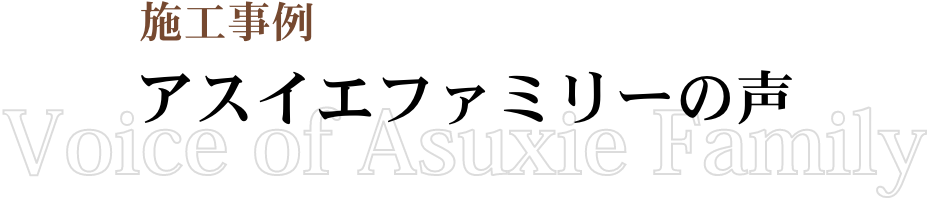 施工事例

アスイエファミリーの声

Voice of Asuxie Family